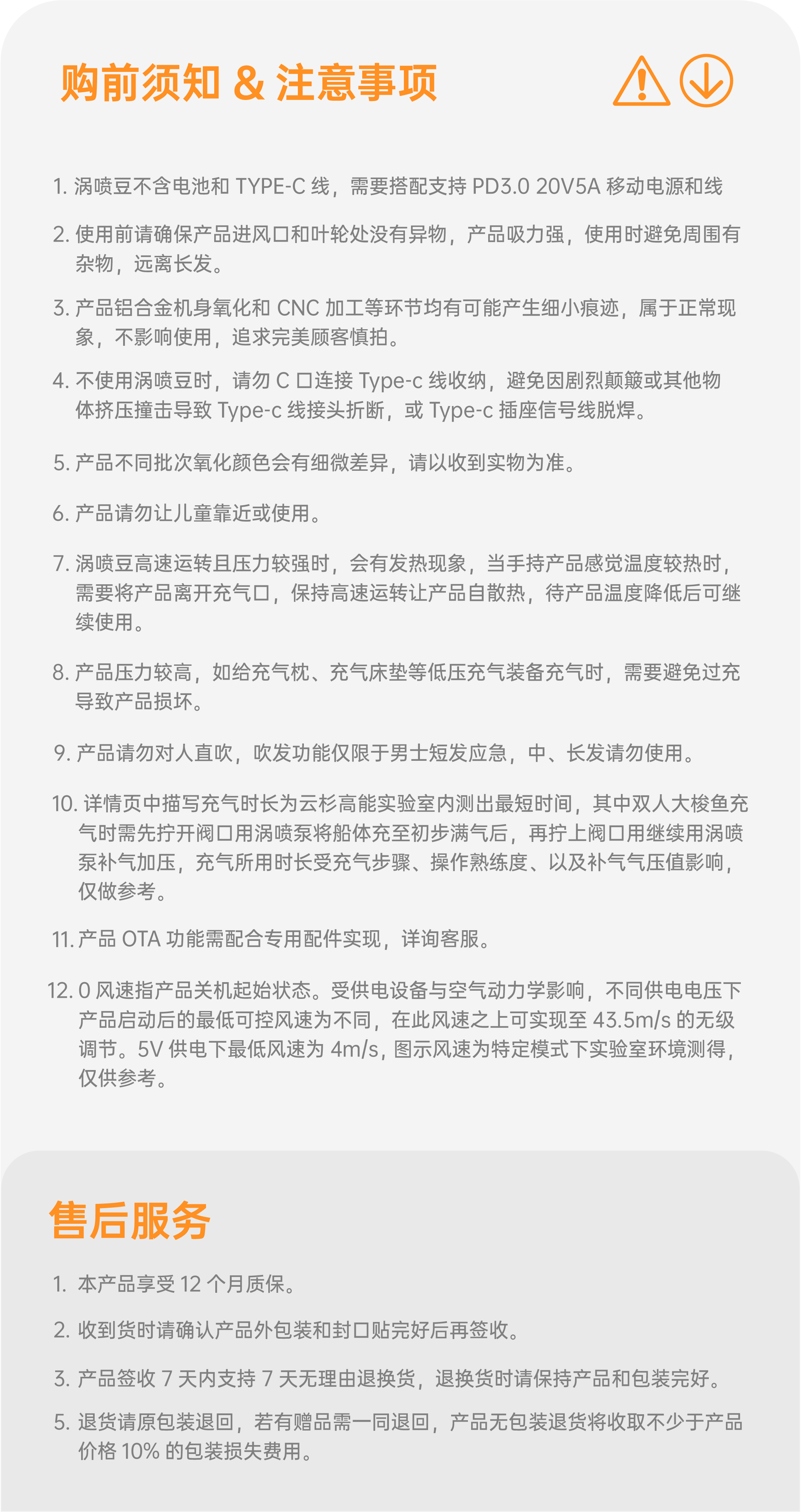 购前须知 & 注意事项

1. 涡喷豆不含电池和 TYPE-C 线，需要搭配支持 PD3.0 20V5A 移动电源和线

2. 使用前请确保产品进风口和叶轮处没有异物，产品吸力强，使用时避免周围有杂物，远离长发。

3. 产品铝合金机身氧化和 CNC 加工等环节均有可能产生细小痕迹，属于正常现象，不影响使用，追求完美顾客慎拍。

4. 不使用涡喷豆时，请勿 C 口连接 Type-c 线收纳，避免因剧烈颠簸或其他物体挤压撞击导致 Type-c 线接头折断，或 Type-c 插座信号线脱焊。

5. 产品不同批次氧化颜色会有细微差异，请以收到实物为准。

6. 产品请勿让儿童靠近或使用。

7. 涡喷豆高速运转且压力较强时，会有发热现象，当手持产品感觉温度较热时，需要将产品离开充气口，保持高速运转让产品自散热，待产品温度降低后可继续使用。

8. 产品压力较高，如给充气枕、充气床垫等低压充气装备充气时，需要避免过充导致产品损坏。

9. 产品请勿对人直吹，吹发功能仅限于男士短发应急，中、长发请勿使用。

10. 详情页中描写充气时长为云杉高能实验室内测出最短时间，其中双人大梭鱼充气时需先拧开阀口用涡喷泵将船体充至初步满气后，再拧上阀口用继续用涡喷泵补气加压，充气所用时长受充气步骤、操作熟练度、以及补气气压值影响，仅做参考。

11. 产品 OTA 功能需配合专用配件实现，详询客服。

12. 0 风速指产品关机起始状态。受供电设备与空气动力学影响，不同供电电压下产品启动后的最低可控风速为不同，在此风速之上可实现至 43.5m/s 的无级调节。5V 供电下最低风速为 4m/s, 图示风速为特定模式下实验室环境测得，仅供参考。

售后服务

1. 本产品享受 12 个月质保。

2. 收到货时请确认产品外包装和封口贴完好后再签收。

3. 产品签收 7 天内支持 7 天无理由退换货，退换货时请保持产品和包装完好。

5. 退货请原包装退回，若有赠品需一同退回，产品无包装退货将收取不少于产品价格 10% 的包装损失费用。